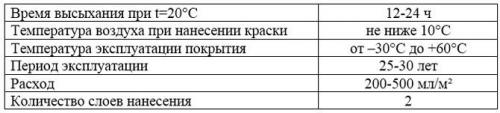 | Время высыхания при t=20°C | 12-24 ч |
|---|---|
| Температура воздуха при нанесении краски | не ниже 10°C |
| Температура эксплуатации покрытия | от –30°C до +60°C |
| Период эксплуатации | 25-30 лет |
| Расход | 200-500 мл/м² |
| Количество слоев нанесения | 2 |